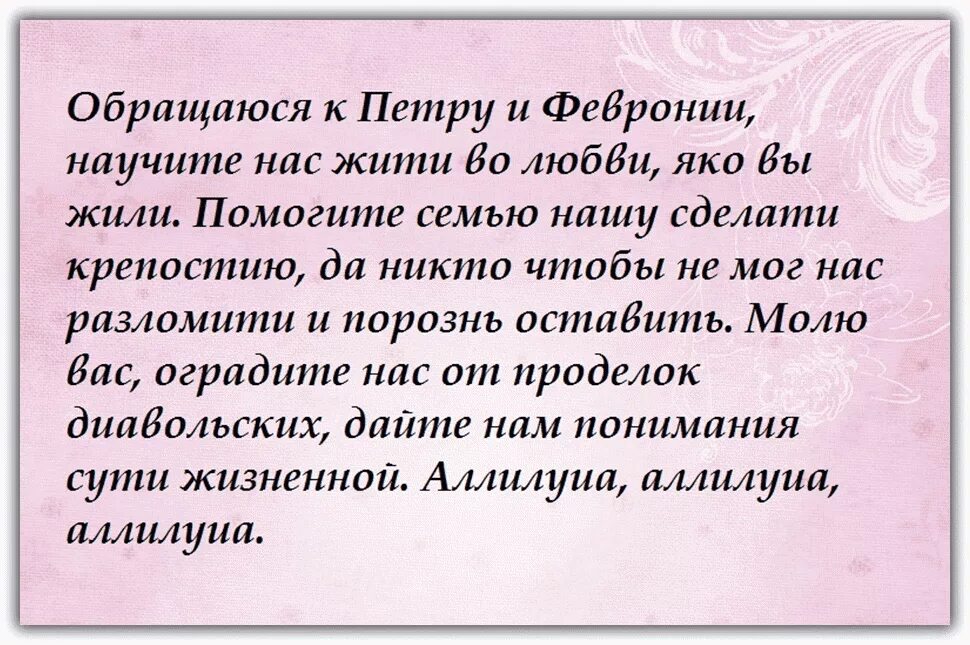 Обращаюся к Петру и Февронии, научите нас жити во любви, яко вы жили. Помогите семью нашу сделати крепостию, да никто чтобы не мог нас разломити и порознь оставить. Молю вас, оградите нас от проделок диавольских, дайте нам понимания сути жизненной. Аллилуиа, аллилуиа, аллилуиа.